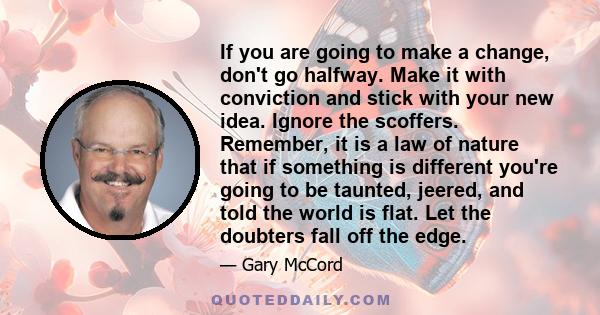 If you are going to make a change, don't go halfway. Make it with conviction and stick with your new idea. Ignore the scoffers. Remember, it is a law of nature that if something is different you're going to be taunted, jeered, and told the world is flat. Let the doubters fall off the edge.

— Gary McCord

QUOTEDDAILY.COM